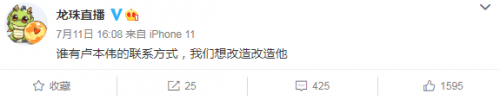 龙珠直播

7月11日 16:08 来自 iPhone 11

谁有卢本伟的联系方式，我们想改造改造他

收藏

25

425

1595